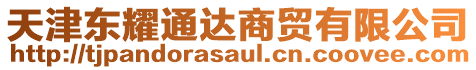 天津东耀通达商贸有限公司
http://tjpandorasaul.cn.coovee.com